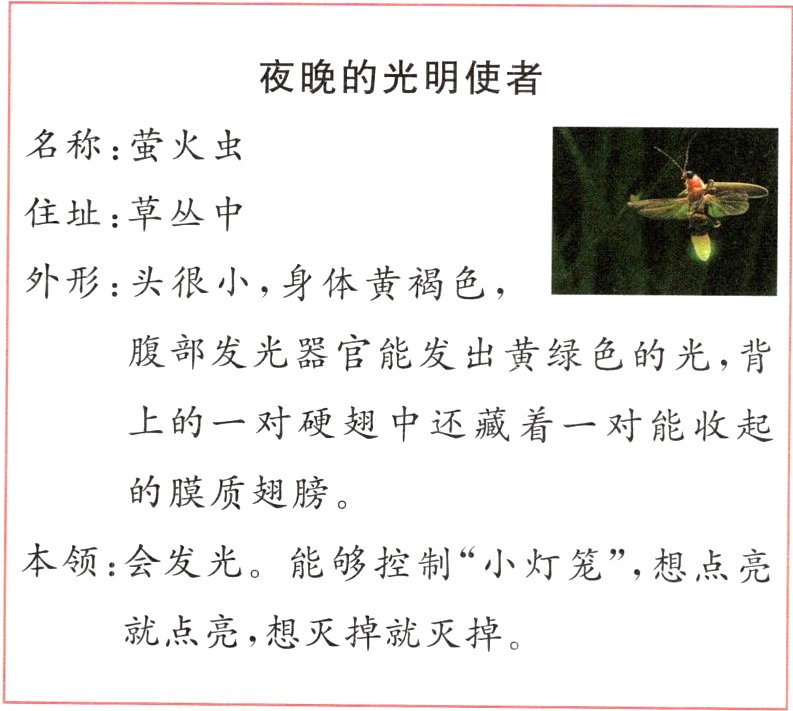 夜晚的光明使者

名称：萤火虫

住址：草丛中

外形：头很小，身体黄褐色，腹部发光器官能发出黄绿色的光，背上的一对硬翅中还藏着一对能收起的膜质翅膀。

本领：会发光。能够控制“小灯笼”，想点亮就点亮，想灭掉就灭掉。